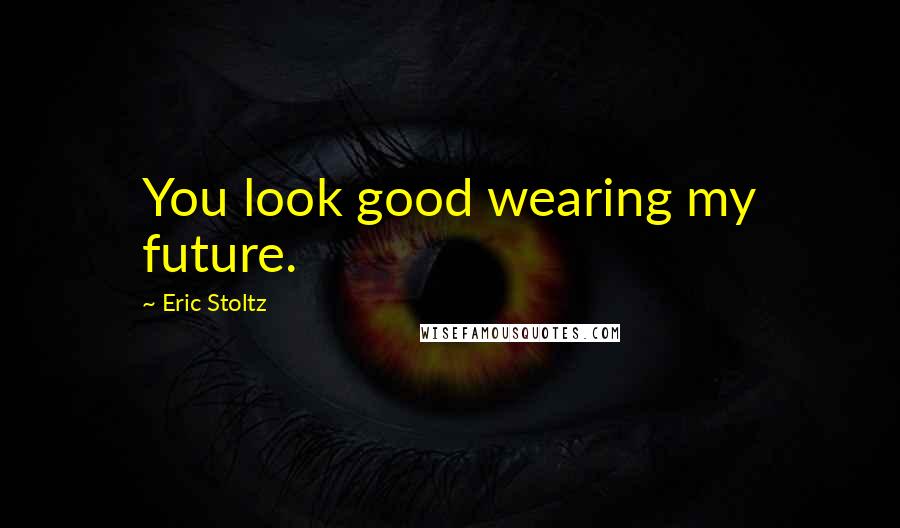 You look good wearing my future.

~ Eric Stoltz

WISEFAMOUSQUOTES.COM